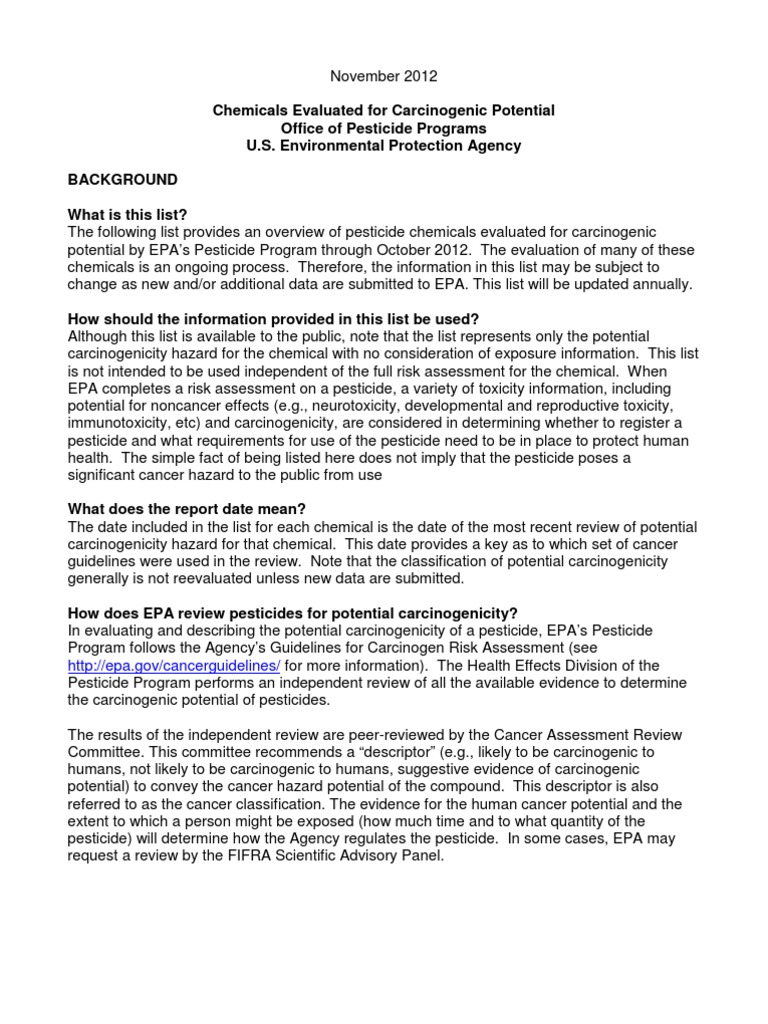 November 2012

Chemicals Evaluated for Carcinogenic Potential
Office of Pesticide Programs
U.S. Environmental Protection Agency

BACKGROUND

What is this list?
The following list provides an overview of pesticide chemicals evaluated for carcinogenic potential by EPA's Pesticide Program through October 2012. The evaluation of many of these chemicals is an ongoing process. Therefore, the information in this list may be subject to change as new and/or additional data are submitted to EPA. This list will be updated annually.

How should the information provided in this list be used?
Although this list is available to the public, note that the list represents only the potential carcinogenicity hazard for the chemical with no consideration of exposure information. This list is not intended to be used independent of the full risk assessment for the chemical. When EPA completes a risk assessment on a pesticide, a variety of toxicity information, including potential for noncancer effects (e.g., neurotoxicity, developmental and reproductive toxicity, immunotoxicity, etc) and carcinogenicity, are considered in determining whether to register a pesticide and what requirements for use of the pesticide need to be in place to protect human health. The simple fact of being listed here does not imply that the pesticide poses a significant cancer hazard to the public from use

What does the report date mean?
The date included in the list for each chemical is the date of the most recent review of potential carcinogenicity hazard for that chemical. This date provides a key as to which set of cancer guidelines were used in the review. Note that the classification of potential carcinogenicity generally is not reevaluated unless new data are submitted.

How does EPA review pesticides for potential carcinogenicity?
In evaluating and describing the potential carcinogenicity of a pesticide, EPA's Pesticide Program follows the Agency's Guidelines for Carcinogen Risk Assessment (see http://epa.gov/cancerguidelines/ for more information). The Health Effects Division of the Pesticide Program performs an independent review of all the available evidence to determine the carcinogenic potential of pesticides.

The results of the independent review are peer-reviewed by the Cancer Assessment Review Committee. This committee recommends a "descriptor" (e.g., likely to be carcinogenic to humans, not likely to be carcinogenic to humans, suggestive evidence of carcinogenic potential) to convey the cancer hazard potential of the compound. This descriptor is also referred to as the cancer classification. The evidence for the human cancer potential and the extent to which a person might be exposed (how much time and to what quantity of the pesticide) will determine how the Agency regulates the pesticide. In some cases, EPA may request a review by the FIFRA Scientific Advisory Panel.